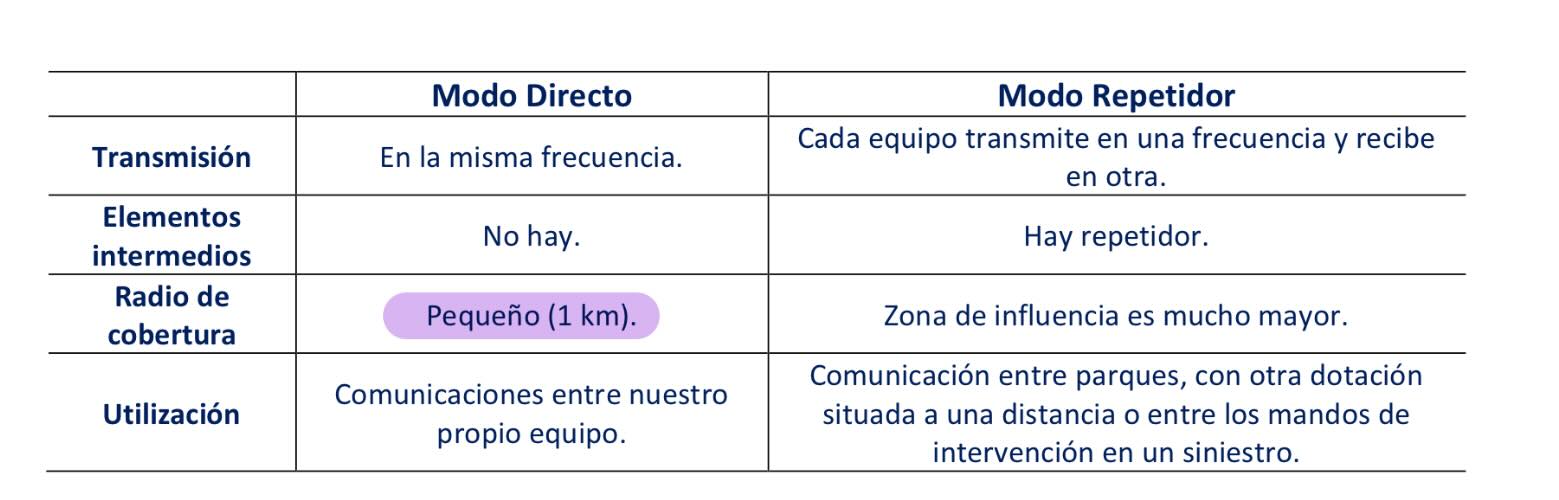 |  | Modo Directo | Modo Repetidor |
|---|---|---|
| Transmisión | En la misma frecuencia. | Cada equipo transmite en una frecuencia y recibe en otra. |
| Elementos intermedios | No hay. | Hay repetidor. |
| Radio de cobertura | Pequeño (1 km). | Zona de influencia es mucho mayor. |
| Utilización | Comunicaciones entre nuestro propio equipo. | Comunicación entre parques, con otra dotación situada a una distancia o entre los mandos de intervención en un siniestro. |